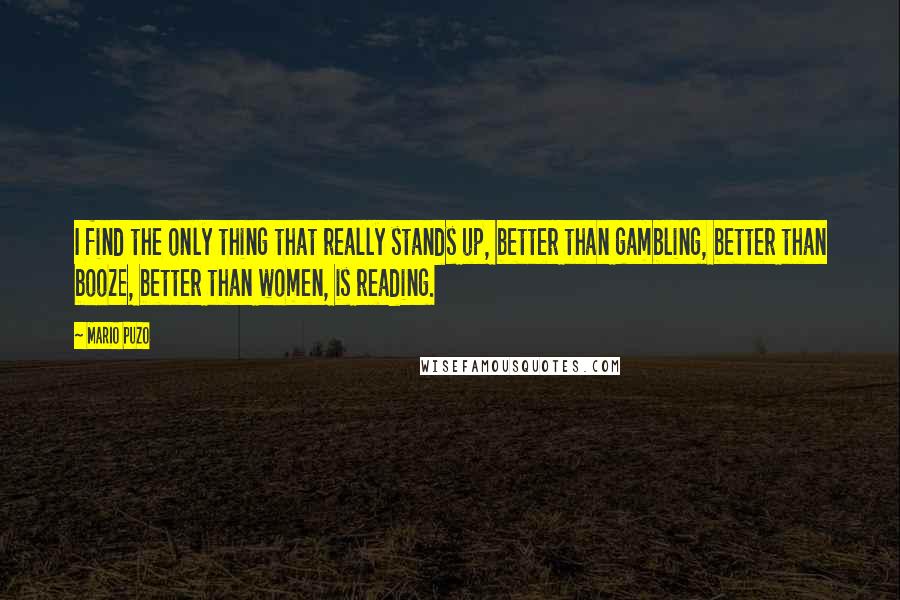 I FIND THE ONLY THING THAT REALLY STANDS UP, BETTER THAN GAMBLING, BETTER THAN BOOZE, BETTER THAN WOMEN, IS READING.

~ MARIO PUZO

WISEFAMOUSQUOTES.COM